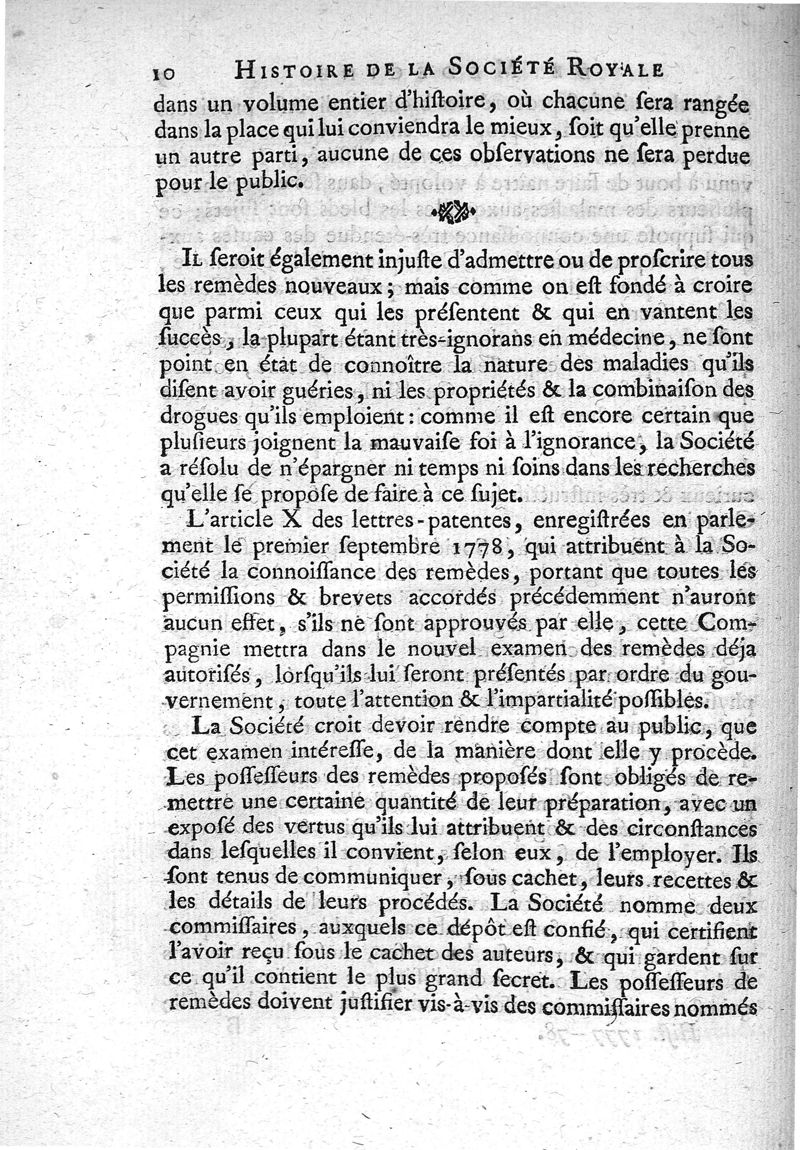 10 HISTOIRE DE LA SOCIÉTÉ ROYALE

dans un volume entier d'hiſtoire, où chacune ſera rangée dans la place qui lui conviendra le mieux, ſoit qu'elle prenne un autre parti, aucune de ces obſervations ne ſera perdue pour le public.

IL ſeroit également injuſte d'admettre ou de proſcrire tous les remèdes nouveaux; mais comme on eſt fondé à croire que parmi ceux qui les préſentent & qui en vantent les ſuccès, la plupart étant très-ignorans en médecine, ne ſont point en état de connoître la nature des maladies qu'ils diſent avoir guéries, ni les propriétés & la combinaiſon des drogues qu'ils emploient: comme il eſt encore certain que pluſieurs joignent la mauvaiſe foi à l'ignorance, la Société a réſolu de n'épargner ni temps ni ſoins dans les recherches qu'elle ſe propoſe de faire à ce ſujet.

L'article X des lettres-patentes, enregiſtrées en parlement le premier ſeptembre 1778, qui attribuent à la Société la connoiſſance des remèdes, portant que toutes les permiſſions & brevets accordés précédemment n'auront aucun effet, s'ils ne ſont approuvés par elle, cette Compagnie mettra dans le nouvel examen des remèdes déja autoriſés, lorſqu'ils lui ſeront préſentés par ordre du gouvernement, toute l'attention & l'impartialité poſſibles.

La Société croit devoir rendre compte au public, que cet examen intéreſſe, de la manière dont elle y procède. Les poſſeſſeurs des remèdes propoſés ſont obligés de remettre une certaine quantité de leur préparation, avec un expoſé des vertus qu'ils lui attribuent & des circonſtances dans leſquelles il convient, ſelon eux, de l'employer. Ils ſont tenus de communiquer, ſous cachet, leurs recettes & les détails de leurs procédés. La Société nomme deux commiſſaires, auxquels ce dépôt eſt confié, qui certifient l'avoir reçu ſous le cachet des auteurs, & qui gardent ſur ce qu'il contient le plus grand ſecret. Les poſſeſſeurs de remèdes doivent juſtifier vis-à-vis des commiſſaires nommés